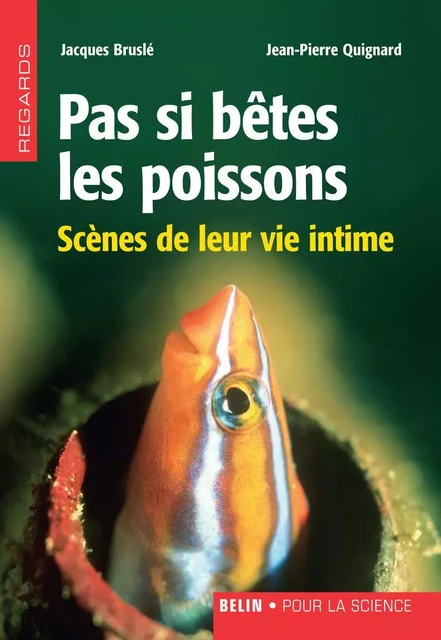 REGARDS

Jacques Bruslé

Jean-Pierre Quignard

Pas si bêtes les poissons

Scènes de leur vie intime

BELIN • POUR LA SCIENCE